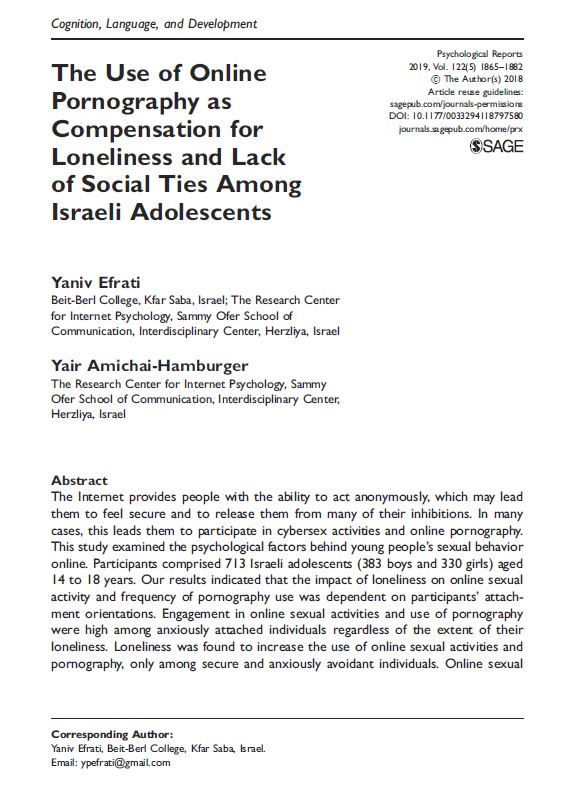 Cognition, Language, and Development

The Use of Online Pornography as Compensation for Loneliness and Lack of Social Ties Among Israeli Adolescents

Psychological Reports
2019, Vol. 122(5) 1865–1882
© The Author(s) 2018
Article reuse guidelines:
sagepub.com/journals-permissions
DOI: 10.1177/0033294118797580
journals.sagepub.com/home/prx
SAGE

Yaniv Efrati
Beit-Berl College, Kfar Saba, Israel; The Research Center for Internet Psychology, Sammy Ofer School of Communication, Interdisciplinary Center, Herzliya, Israel

Yair Amichai-Hamburger
The Research Center for Internet Psychology, Sammy Ofer School of Communication, Interdisciplinary Center, Herzliya, Israel

Abstract
The Internet provides people with the ability to act anonymously, which may lead them to feel secure and to release them from many of their inhibitions. In many cases, this leads them to participate in cybersex activities and online pornography. This study examined the psychological factors behind young people's sexual behavior online. Participants comprised 713 Israeli adolescents (383 boys and 330 girls) aged 14 to 18 years. Our results indicated that the impact of loneliness on online sexual activity and frequency of pornography use was dependent on participants' attachment orientations. Engagement in online sexual activities and use of pornography were high among anxiously attached individuals regardless of the extent of their loneliness. Loneliness was found to increase the use of online sexual activities and pornography, only among secure and anxiously avoidant individuals. Online sexual

Corresponding Author:
Yaniv Efrati, Beit-Berl College, Kfar Saba, Israel.
Email: ypefrati@gmail.com